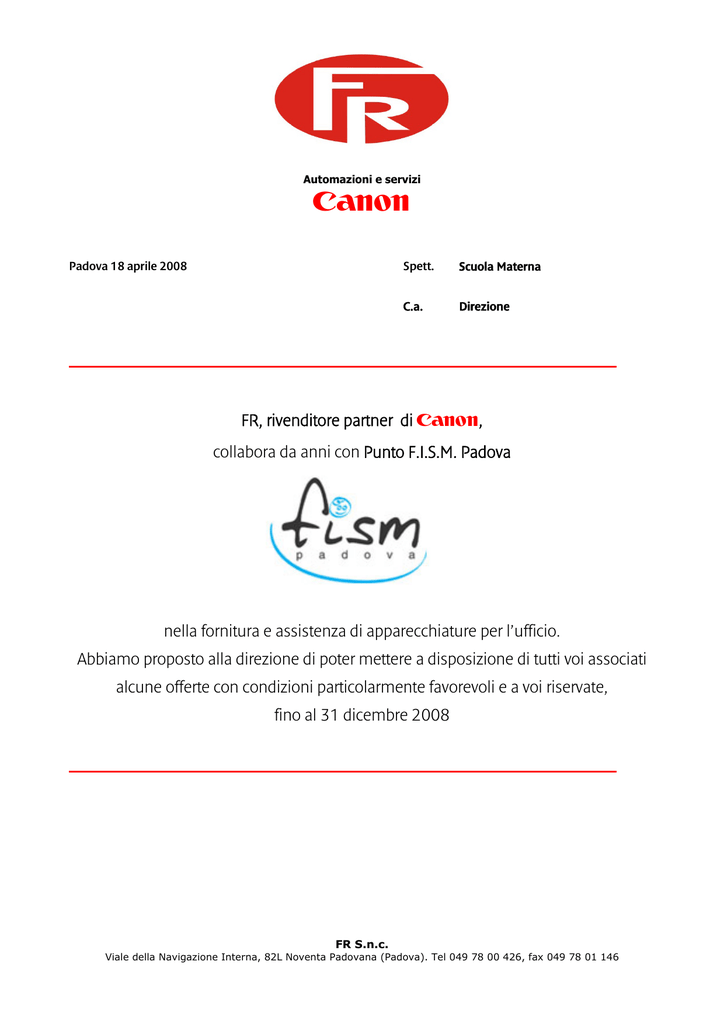 FR

Automazioni e servizi
Canon

Padova 18 aprile 2008

Spett. Scuola Materna

C.a. Direzione

FR, rivenditore partner di Canon,
collabora da anni con Punto F.I.S.M. Padova

fism
padova

nella fornitura e assistenza di apparecchiature per l'ufficio.
Abbiamo proposto alla direzione di poter mettere a disposizione di tutti voi associati alcune offerte con condizioni particolarmente favorevoli e a voi riservate,
fino al 31 dicembre 2008

FR S.n.c.
Viale della Navigazione Interna, 82L Noventa Padovana (Padova). Tel 049 78 00 426, fax 049 78 01 146